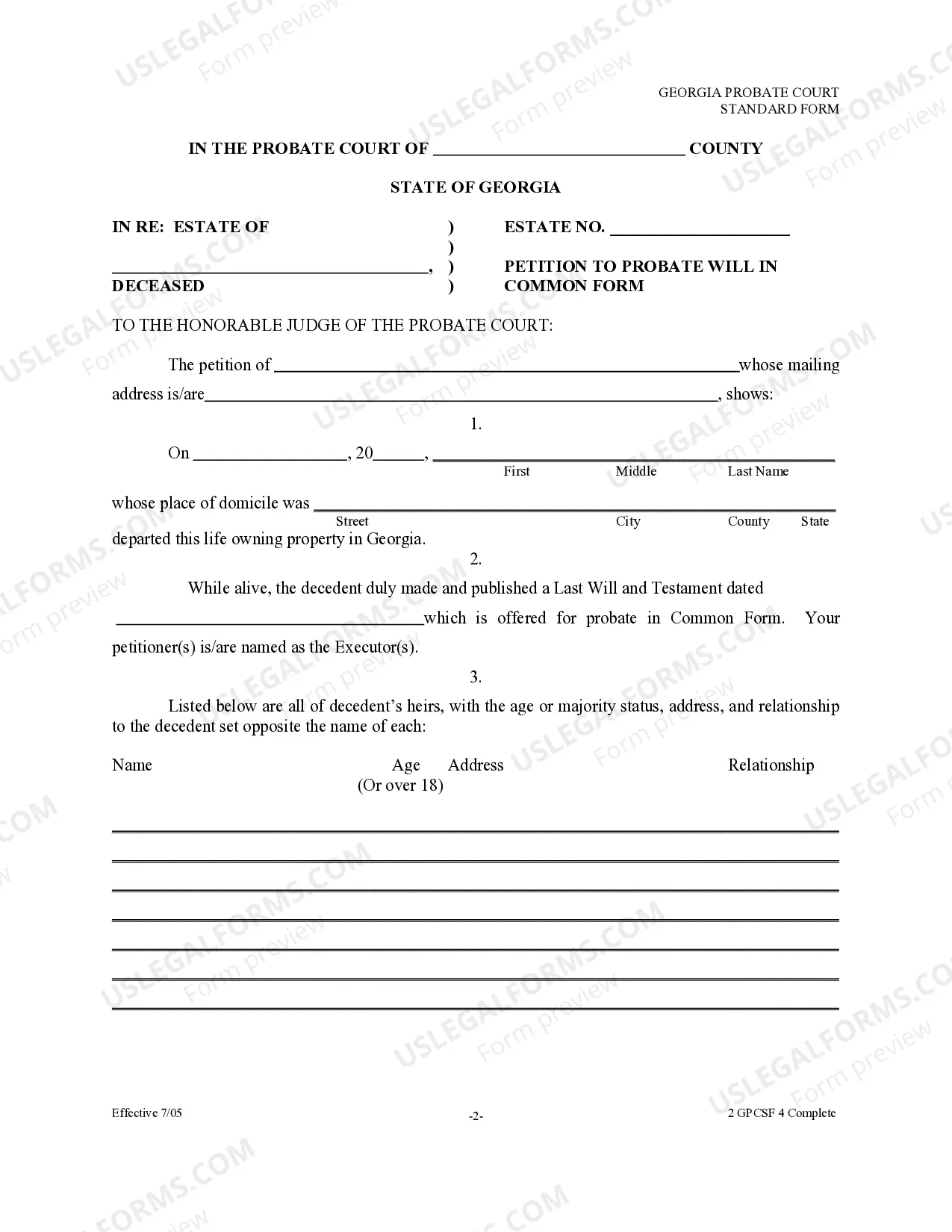 GEORGIA PROBATE COURT
STANDARD FORM

IN THE PROBATE COURT OF ____ COUNTY

STATE OF GEORGIA

IN RE: ESTATE OF )
)
____, )
DECEASED )

ESTATE NO. ____

PETITION TO PROBATE WILL IN COMMON FORM

TO THE HONORABLE JUDGE OF THE PROBATE COURT:

The petition of ____ whose mailing address is/are ____, shows:

1.

On ____, 20____, ____
First Middle Last Name

whose place of domicile was ____
Street City County State
departed this life owning property in Georgia.

2.

While alive, the decedent duly made and published a Last Will and Testament dated ____ which is offered for probate in Common Form. Your petitioner(s) is/are named as the Executor(s).

3.

Listed below are all of decedent's heirs, with the age or majority status, address, and relationship to the decedent set opposite the name of each:

Name Age (Or over 18) Address Relationship

____
____
____
____
____
____
____

Effective 7/05
-2-
2 GPCSF 4 Complete

USLEGALFORMS.COM Form preview